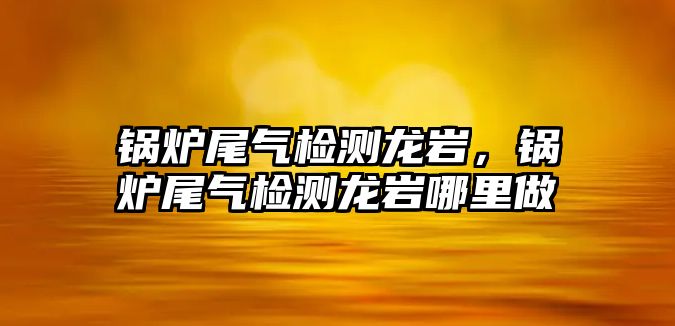 锅炉尾气检测龙岩，锅炉尾气检测龙岩哪里做